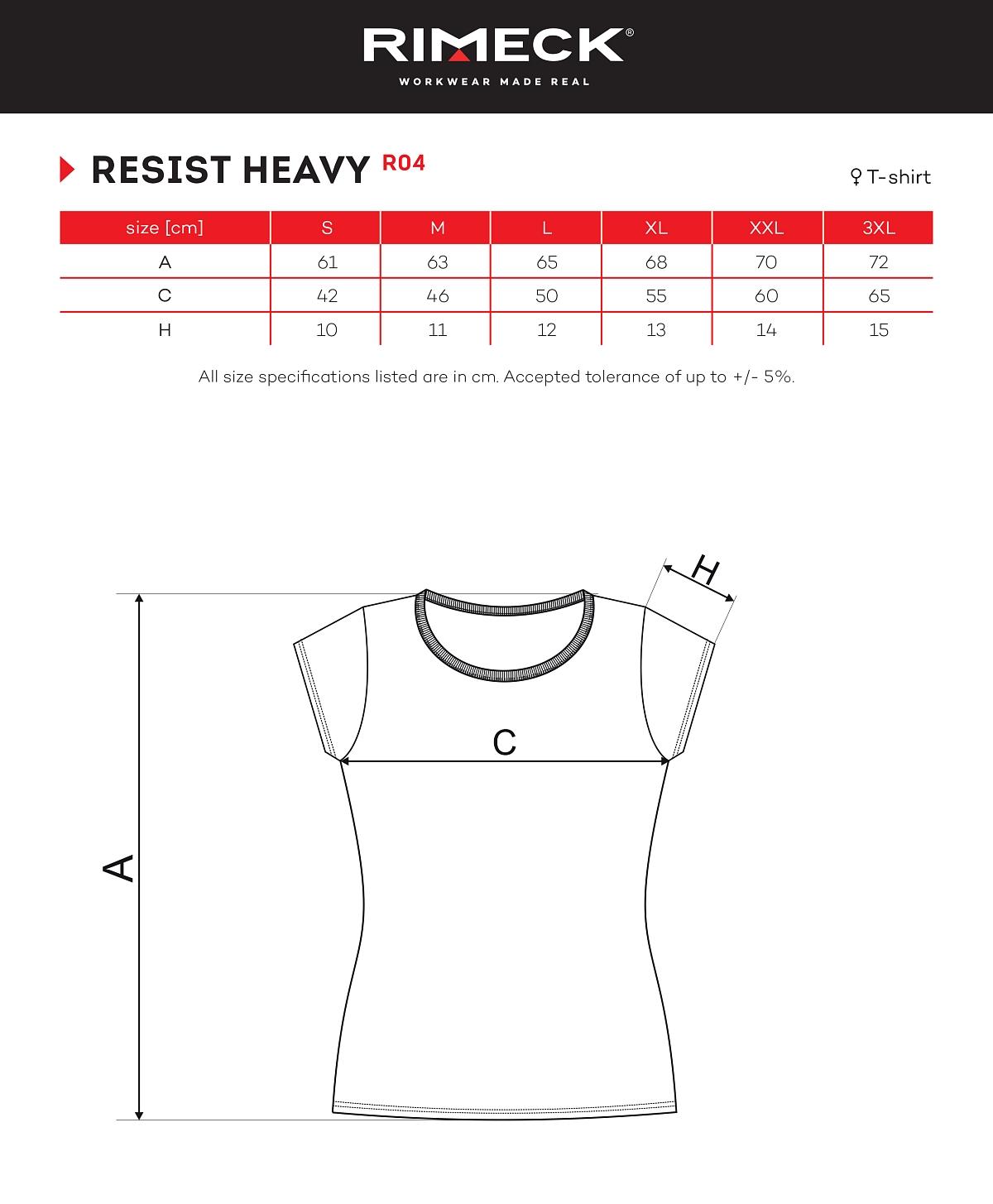 RIMECK®
WORKWEAR MADE REAL

RESIST HEAVY R04

♀ T-shirt

| size [cm] | S | M | L | XL | XXL | 3XL |
|---|---|---|---|---|---|---|
| A | 61 | 63 | 65 | 68 | 70 | 72 |
| C | 42 | 46 | 50 | 55 | 60 | 65 |
| H | 10 | 11 | 12 | 13 | 14 | 15 |

All size specifications listed are in cm. Accepted tolerance of up to +/- 5%.

H

C

A